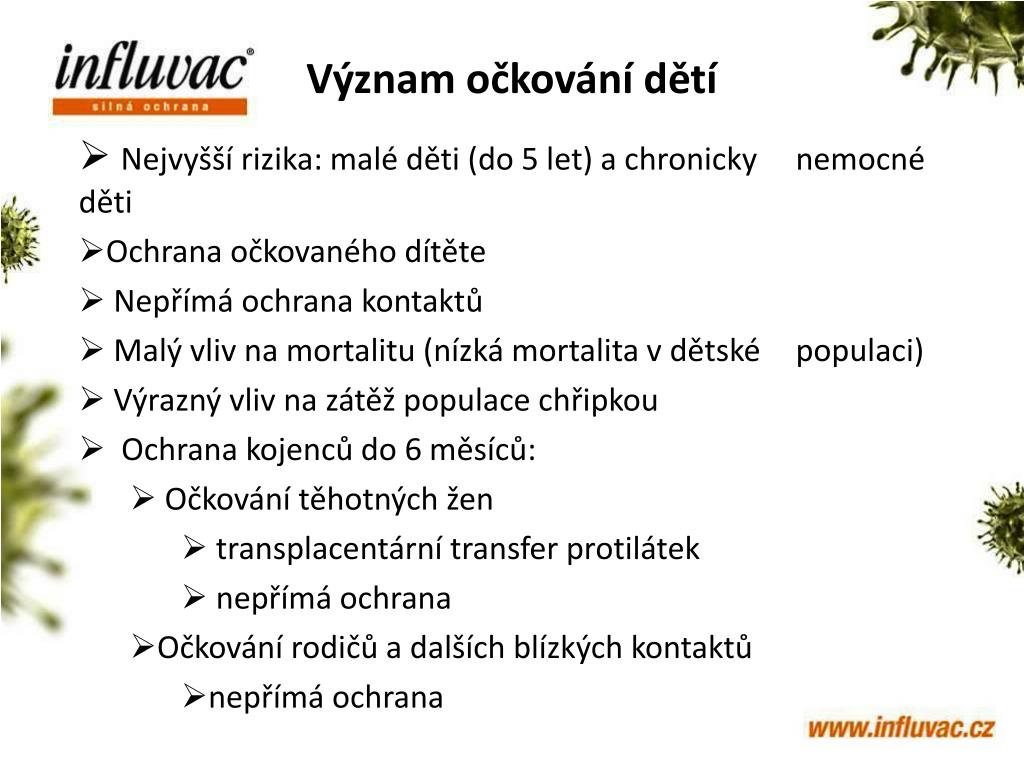 influvac®
silná ochrana

Význam očkování dětí

➢ Nejvyšší rizika: malé děti (do 5 let) a chronicky nemocné děti

➢Ochrana očkovaného dítěte

➢ Nepřímá ochrana kontaktů

➢ Malý vliv na mortalitu (nízká mortalita v dětské populaci)

➢ Výrazný vliv na zátěž populace chřipkou

➢ Ochrana kojenců do 6 měsíců:

➢ Očkování těhotných žen

➢ transplacentární transfer protilátek

➢ nepřímá ochrana

➢Očkování rodičů a dalších blízkých kontaktů

➢nepřímá ochrana

www.influvac.cz